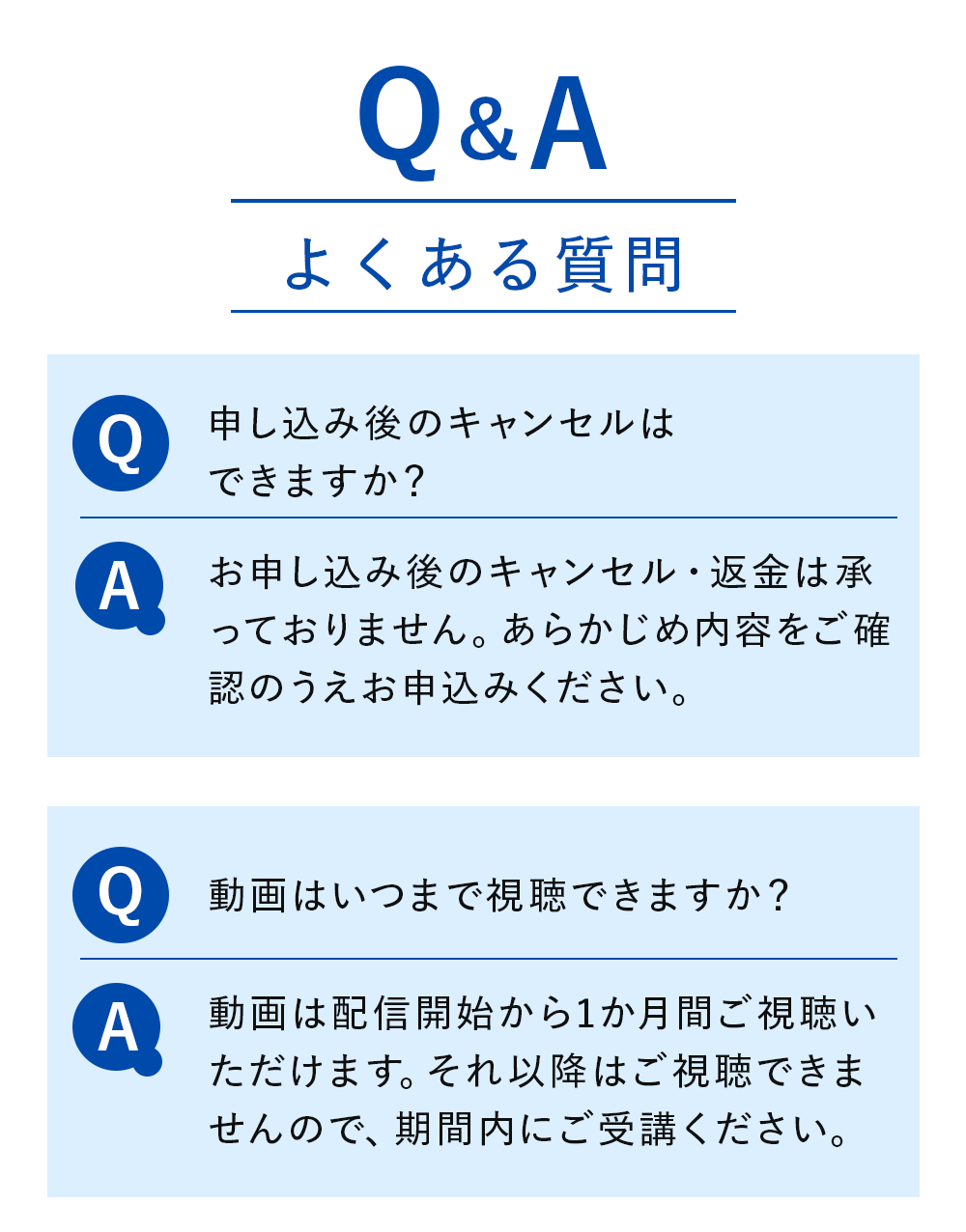 Q&A

よくある質問

Q

申し込み後のキャンセルはできますか?

A

お申し込み後のキャンセル・返金は承っておりません。あらかじめ内容をご確認のうえお申込みください。

Q

動画はいつまで視聴できますか?

A

動画は配信開始から1か月間ご視聴いただけます。それ以降はご視聴できませんので、期間内にご受講ください。